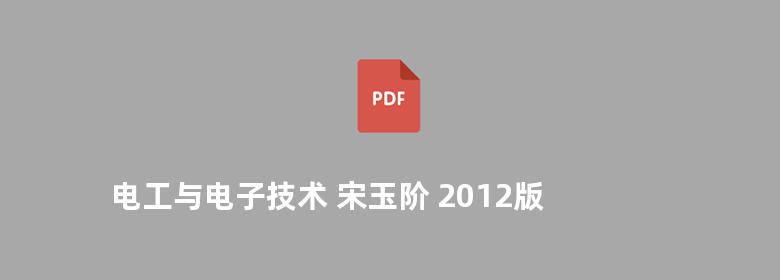 PDF

电工与电子技术 宋玉阶 2012版